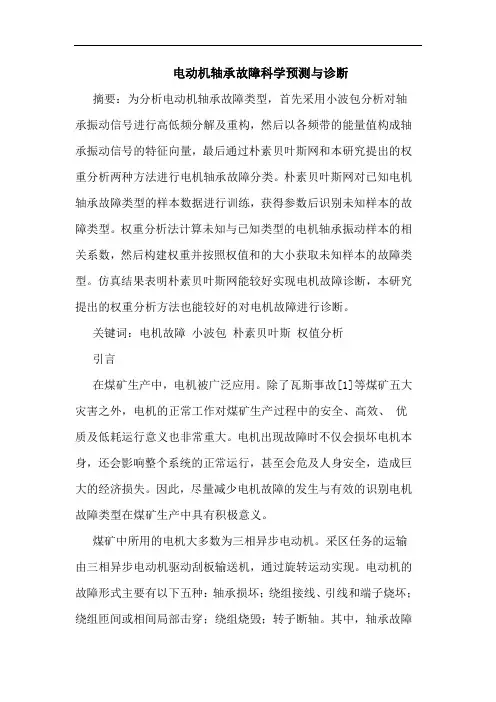 电动机轴承故障科学预测与诊断

摘要：为分析电动机轴承故障类型，首先采用小波包分析对轴承振动信号进行高低频分解及重构，然后以各频带的能量值构成轴承振动信号的特征向量，最后通过朴素贝叶斯网和本研究提出的权重分析两种方法进行电机轴承故障分类。朴素贝叶斯网对已知电机轴承故障类型的样本数据进行训练，获得参数后识别未知样本的故障类型。权重分析法计算未知与已知类型的电机轴承振动样本的相关系数，然后构建权重并按照权值和的大小获取未知样本的故障类型。仿真结果表明朴素贝叶斯网能较好实现电机故障诊断，本研究提出的权重分析方法也能较好的对电机故障进行诊断。

关键词：电机故障 小波包 朴素贝叶斯 权值分析

引言

在煤矿生产中，电机被广泛应用。除了瓦斯事故[1]等煤矿五大灾害之外，电机的正常工作对煤矿生产过程中的安全、高效、 优质及低耗运行意义也非常重大。电机出现故障时不仅会损坏电机本身，还会影响整个系统的正常运行，甚至会危及人身安全，造成巨大的经济损失。因此，尽量减少电机故障的发生与有效的识别电机故障类型在煤矿生产中具有积极意义。

煤矿中所用的电机大多数为三相异步电动机。采区任务的运输由三相异步电动机驱动刮板输送机，通过旋转运动实现。电动机的故障形式主要有以下五种：轴承损坏；绕组接线、引线和端子烧坏；绕组匝间或相间局部击穿；绕组烧毁；转子断轴。其中，轴承故障